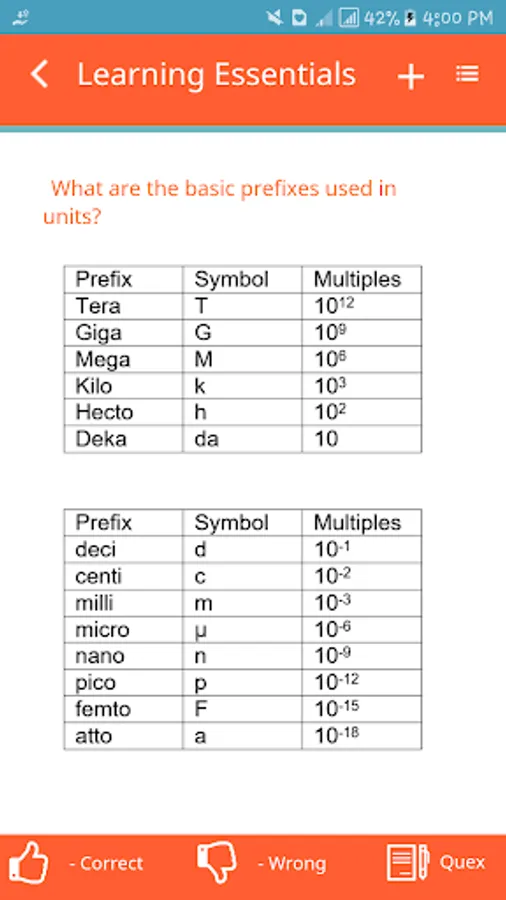 42% 4:00 PM

Learning Essentials

What are the basic prefixes used in units?

| Prefix | Symbol | Multiples |
|---|---|---|
| Tera | T | $10^{12}$ |
| Giga | G | $10^{9}$ |
| Mega | M | $10^{6}$ |
| Kilo | k | $10^{3}$ |
| Hecto | h | $10^{2}$ |
| Deka | da | 10 |

| Prefix | Symbol | Multiples |
|---|---|---|
| deci | d | $10^{-1}$ |
| centi | c | $10^{-2}$ |
| milli | m | $10^{-3}$ |
| micro | μ | $10^{-6}$ |
| nano | n | $10^{-9}$ |
| pico | p | $10^{-12}$ |
| femto | F | $10^{-15}$ |
| atto | a | $10^{-18}$ |

- Correct - Wrong Quex